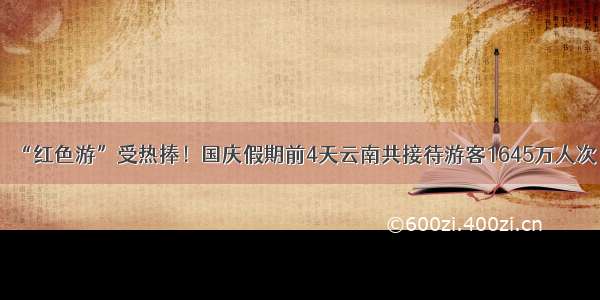 “红色游”受热捧！国庆假期前4天云南共接待游客1645万人次

©600zi.400zi.cn